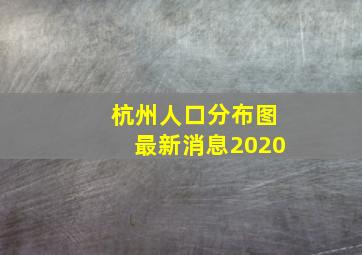 杭州人口分布图
最新消息2020